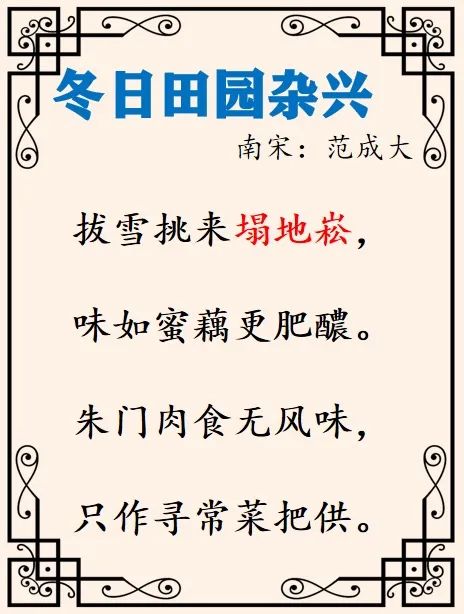 冬日田园杂兴

南宋：范成大

拔雪挑来塌地崧，

味如蜜藕更肥醲。

朱门肉食无风味，

只作寻常菜把供。